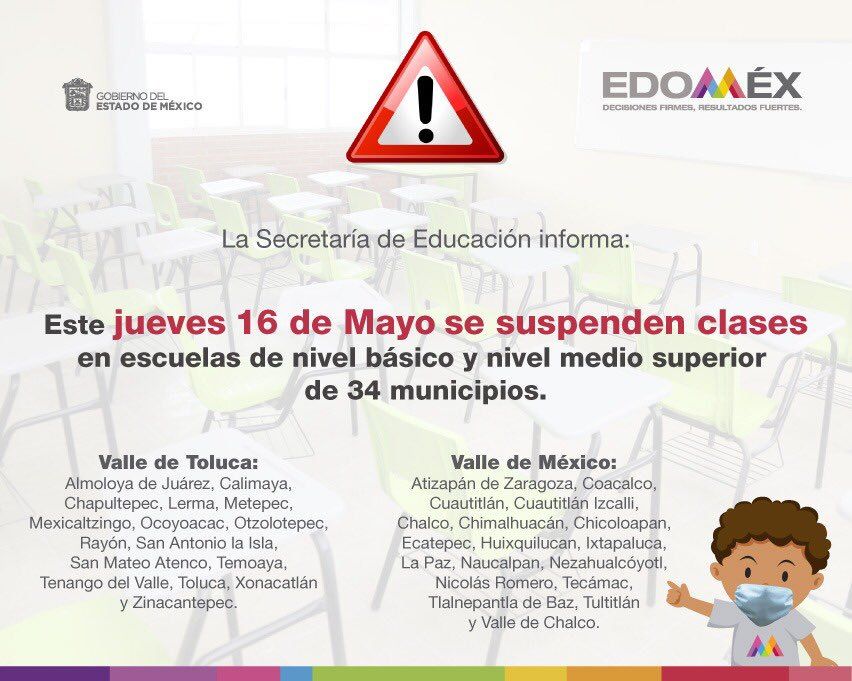 GOBIERNO DEL
ESTADO DE MÉXICO

EDOMÉX
DECISIONES FIRMES, RESULTADOS FUERTES.

La Secretaría de Educación informa:

Este jueves 16 de Mayo se suspenden clases en escuelas de nivel básico y nivel medio superior de 34 municipios.

Valle de Toluca:
Almoloya de Juárez, Calimaya, Chapultepec, Lerma, Metepec, Mexicaltzingo, Ocoyoacac, Otzolotepec, Rayón, San Antonio la Isla, San Mateo Atenco, Temoaya, Tenango del Valle, Toluca, Xonacatlán y Zinacantepec.

Valle de México:
Atizapán de Zaragoza, Coacalco, Cuautitlán, Cuautitlán Izcalli, Chalco, Chimalhuacán, Chicoloapan, Ecatepec, Huixquilucan, Ixtapaluca, La Paz, Naucalpan, Nezahualcóyotl, Nicolás Romero, Tecámac, Tlalnepantla de Baz, Tultitlán y Valle de Chalco.